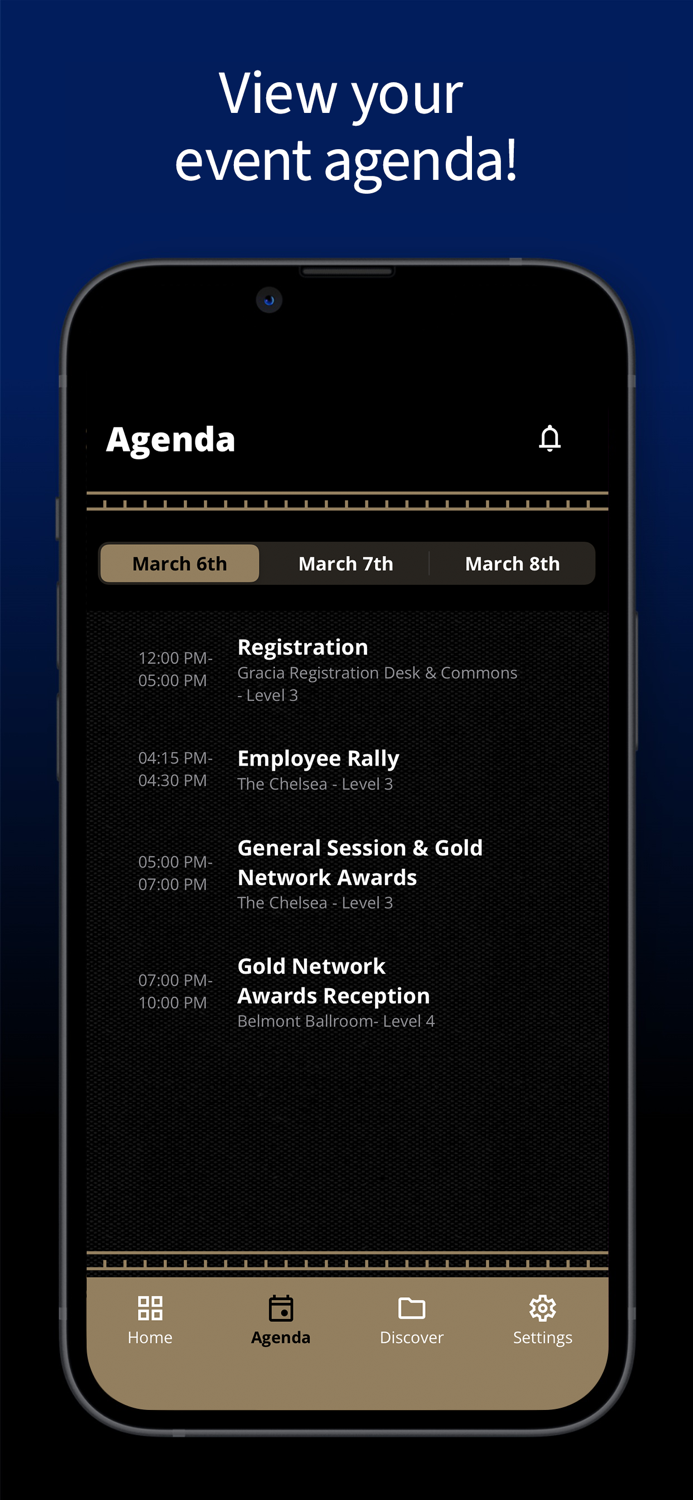 View your event agenda!

Agenda

March 6th March 7th March 8th

12:00 PM- 05:00 PM
Registration
Gracia Registration Desk & Commons - Level 3

04:15 PM- 04:30 PM
Employee Rally
The Chelsea - Level 3

05:00 PM- 07:00 PM
General Session & Gold Network Awards
The Chelsea - Level 3

07:00 PM- 10:00 PM
Gold Network Awards Reception
Belmont Ballroom- Level 4

Home Agenda Discover Settings